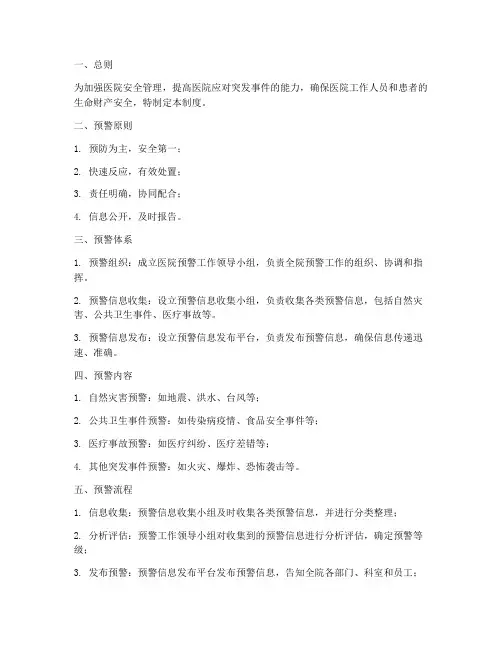 一、总则

为加强医院安全管理，提高医院应对突发事件的能力，确保医院工作人员和患者的生命财产安全，特制定本制度。

二、预警原则

1. 预防为主，安全第一；

2. 快速反应，有效处置；

3. 责任明确，协同配合；

4. 信息公开，及时报告。

三、预警体系

1. 预警组织：成立医院预警工作领导小组，负责全院预警工作的组织、协调和指挥。

2. 预警信息收集：设立预警信息收集小组，负责收集各类预警信息，包括自然灾害、公共卫生事件、医疗事故等。

3. 预警信息发布：设立预警信息发布平台，负责发布预警信息，确保信息传递迅速、准确。

四、预警内容

1. 自然灾害预警：如地震、洪水、台风等；

2. 公共卫生事件预警：如传染病疫情、食品安全事件等；

3. 医疗事故预警：如医疗纠纷、医疗差错等；

4. 其他突发事件预警：如火灾、爆炸、恐怖袭击等。

五、预警流程

1. 信息收集：预警信息收集小组及时收集各类预警信息，并进行分类整理；

2. 分析评估：预警工作领导小组对收集到的预警信息进行分析评估，确定预警等级；

3. 发布预警：预警信息发布平台发布预警信息，告知全院各部门、科室和员工；